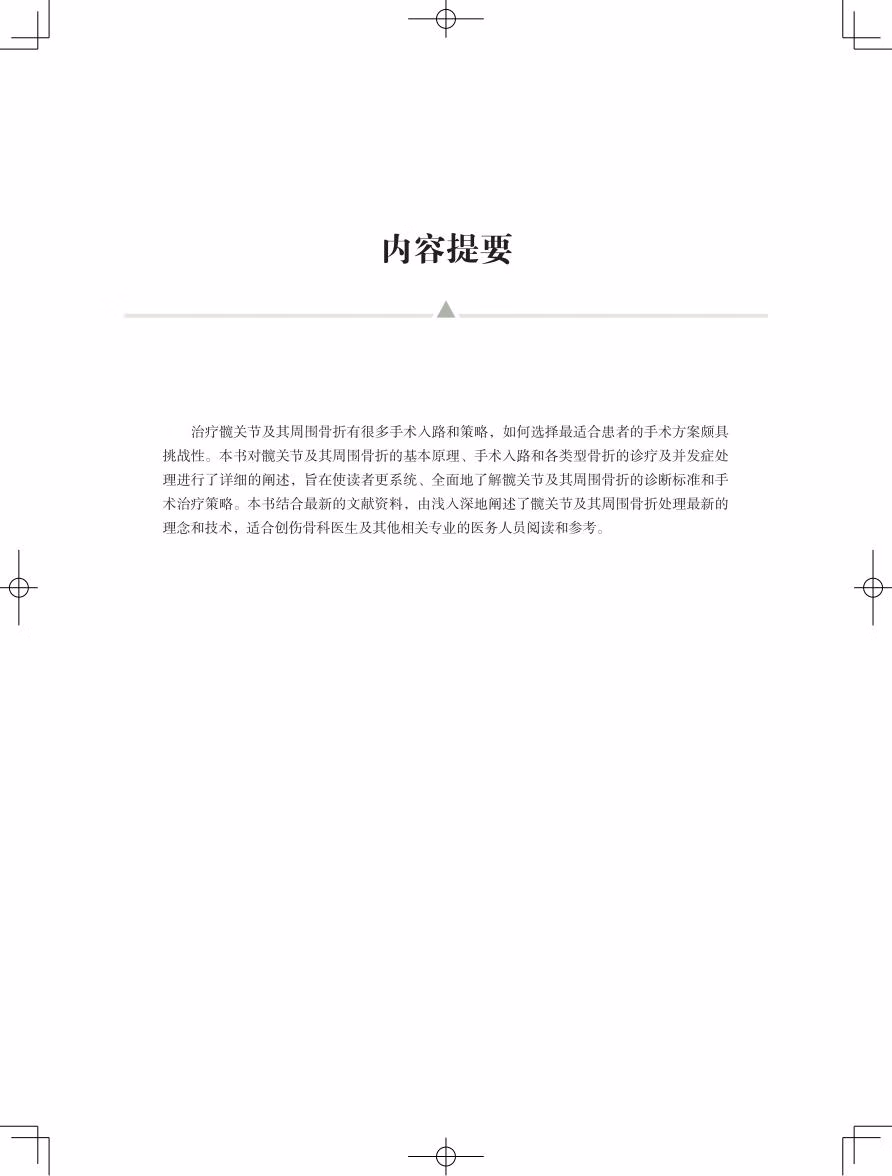 内容提要

治疗髋关节及其周围骨折有很多手术入路和策略，如何选择最适合患者的手术方案颇具挑战性。本书对髋关节及其周围骨折的基本原理、手术入路和各类型骨折的诊疗及并发症处理进行了详细的阐述，旨在使读者更系统、全面地了解髋关节及其周围骨折的诊断标准和手术治疗策略。本书结合最新的文献资料，由浅入深地阐述了髋关节及其周围骨折处理最新的理念和技术，适合创伤骨科医生及其他相关专业的医务人员阅读和参考。